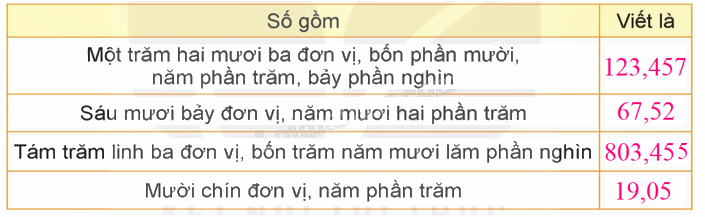 | Số gồm | Viết là |
|---|---|
| Một trăm hai mươi ba đơn vị, bốn phần mười, năm phần trăm, bảy phần nghìn | 123,457 |
| Sáu mươi bảy đơn vị, năm mươi hai phần trăm | 67,52 |
| Tám trăm linh ba đơn vị, bốn trăm năm mươi lăm phần nghìn | 803,455 |
| Mười chín đơn vị, năm phần trăm | 19,05 |